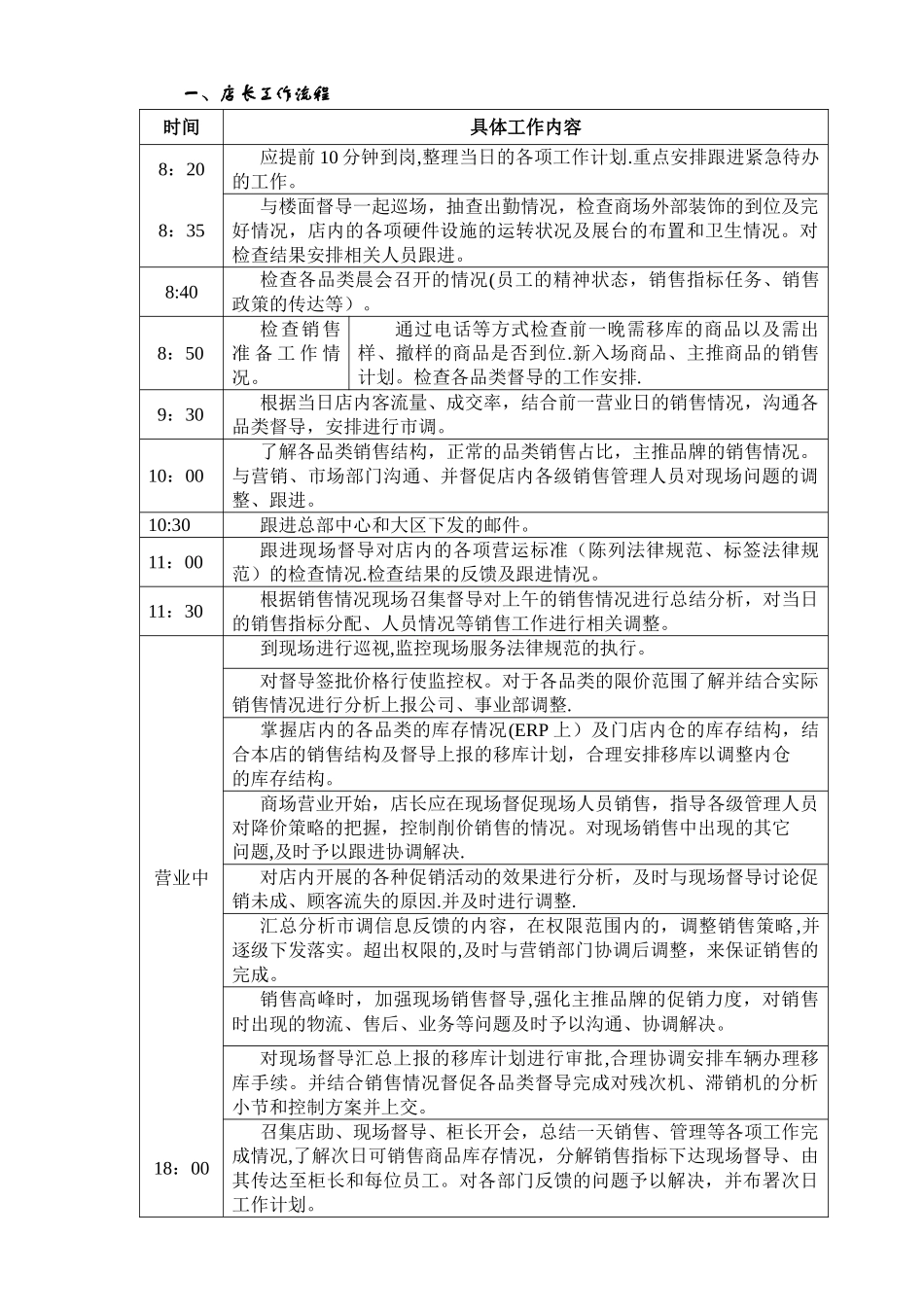 一、店长工作流程

| 时间 | 具体工作内容 |
|---|---|
| 8：20 | 应提前 10 分钟到岗,整理当日的各项工作计划.重点安排跟进紧急待办的工作。 |
| 8：35 | 与楼面督导一起巡场，抽查出勤情况，检查商场外部装饰的到位及完好情况，店内的各项硬件设施的运转状况及展台的布置和卫生情况。对检查结果安排相关人员跟进。 |
| 8:40 | 检查各品类晨会召开的情况(员工的精神状态，销售指标任务、销售政策的传达等）。 |
| 8：50 | 检查销售准备工作情况。 通过电话等方式检查前一晚需移库的商品以及需出样、撤样的商品是否到位.新入场商品、主推商品的销售计划。检查各品类督导的工作安排. |
| 9：30 | 根据当日店内客流量、成交率，结合前一营业日的销售情况，沟通各品类督导，安排进行市调。 |
| 10：00 | 了解各品类销售结构，正常的品类销售占比，主推品牌的销售情况。与营销、市场部门沟通、并督促店内各级销售管理人员对现场问题的调整、跟进。 |
| 10:30 | 跟进总部中心和大区下发的邮件。 |
| 11：00 | 跟进现场督导对店内的各项营运标准（陈列法律规范、标签法律规范）的检查情况.检查结果的反馈及跟进情况。 |
| 11：30 | 根据销售情况现场召集督导对上午的销售情况进行总结分析，对当日的销售指标分配、人员情况等销售工作进行相关调整。 |
| 营业中 | 到现场进行巡视,监控现场服务法律规范的执行。 |
| | 对督导签批价格行使监控权。对于各品类的限价范围了解并结合实际销售情况进行分析上报公司、事业部调整. |
| | 掌握店内的各品类的库存情况(ERP 上）及门店内仓的库存结构，结合本店的销售结构及督导上报的移库计划，合理安排移库以调整内仓的库存结构。 |
| | 商场营业开始，店长应在现场督促现场人员销售，指导各级管理人员对降价策略的把握，控制削价销售的情况。对现场销售中出现的其它问题,及时予以跟进协调解决. |
| | 对店内开展的各种促销活动的效果进行分析，及时与现场督导讨论促销未成、顾客流失的原因.并及时进行调整. |
| | 汇总分析市调信息反馈的内容，在权限范围内的，调整销售策略,并逐级下发落实。超出权限的,及时与营销部门协调后调整，来保证销售的完成。 |
| | 销售高峰时，加强现场销售督导,强化主推品牌的促销力度，对销售时出现的物流、售后、业务等问题及时予以沟通、协调解决。 |
| | 对现场督导汇总上报的移库计划进行审批,合理协调安排车辆办理移库手续。并结合销售情况督促各品类督导完成对残次机、滞销机的分析小节和控制方案并上交。 |
| 18：00 | 召集店助、现场督导、柜长开会，总结一天销售、管理等各项工作完成情况,了解次日可销售商品库存情况，分解销售指标下达现场督导、由其传达至柜长和每位员工。对各部门反馈的问题予以解决，并布署次日工作计划。 |